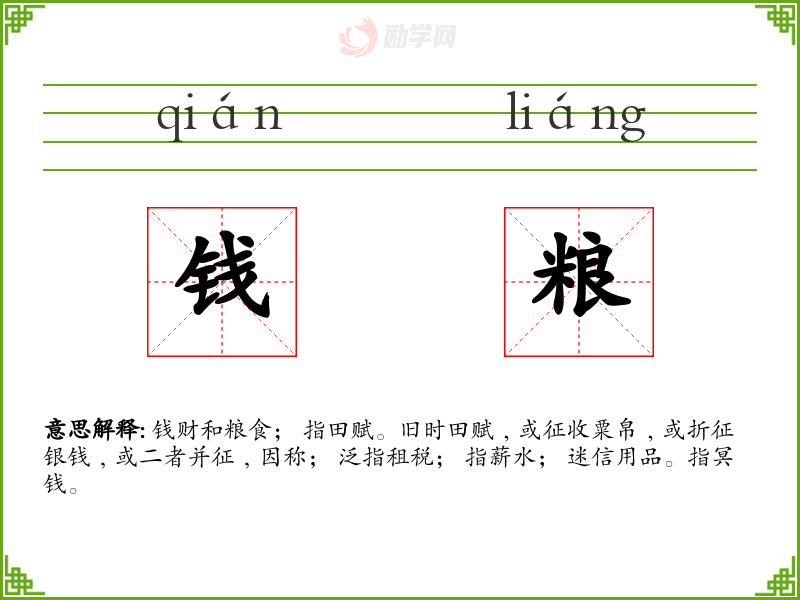 qián liáng

钱 粮

意思解释:钱财和粮食;指田赋。旧时田赋,或征收粟帛,或折征银钱,或二者并征,因称;泛指租税;指薪水;迷信用品。指冥钱。

励学网